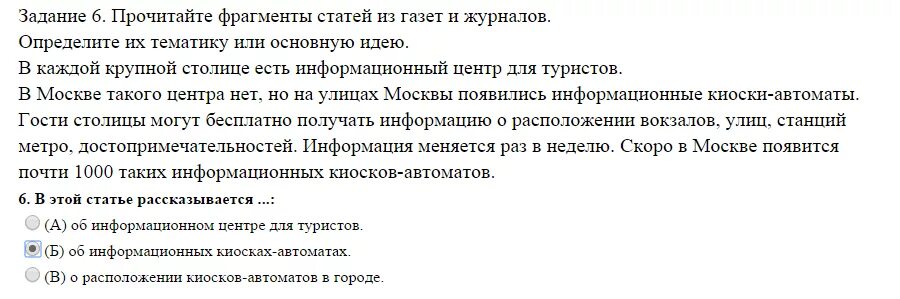 Задание 6. Прочитайте фрагменты статей из газет и журналов.
Определите их тематику или основную идею.
В каждой крупной столице есть информационный центр для туристов.
В Москве такого центра нет, но на улицах Москвы появились информационные киоски-автоматы. Гости столицы могут бесплатно получать информацию о расположении вокзалов, улиц, станций метро, достопримечательностей. Информация меняется раз в неделю. Скоро в Москве появится почти 1000 таких информационных киосков-автоматов.

6. В этой статье рассказывается ...:
(А) об информационном центре для туристов.
(Б) об информационных киосках-автоматах.
(В) о расположении киосков-автоматов в городе.